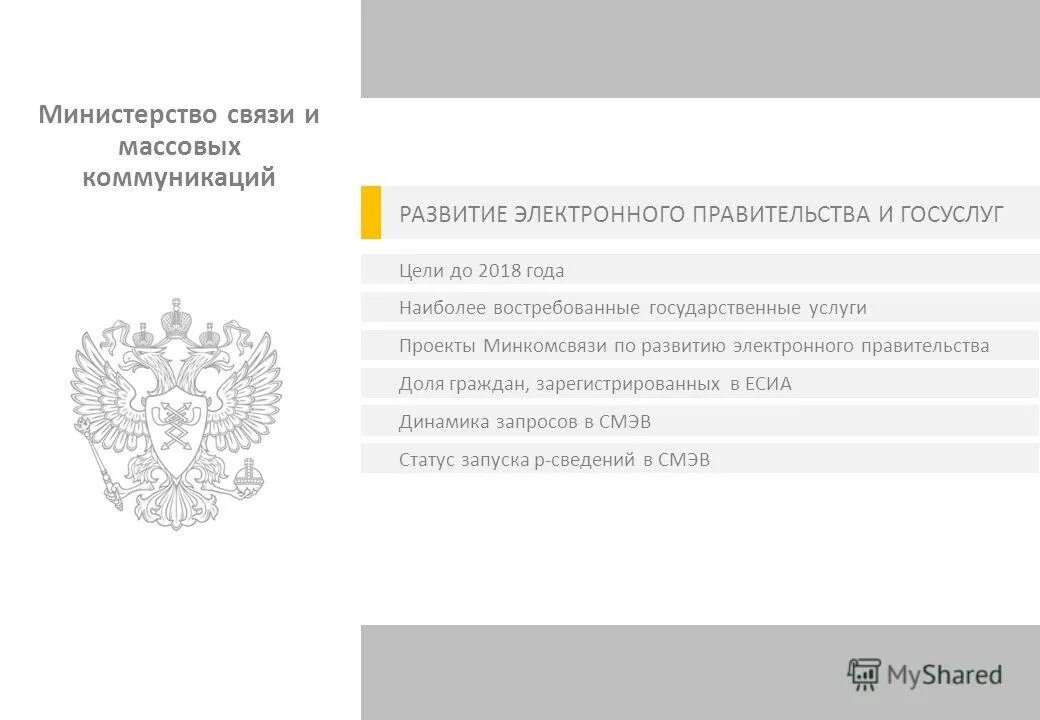 Министерство связи и массовых коммуникаций

РАЗВИТИЕ ЭЛЕКТРОННОГО ПРАВИТЕЛЬСТВА И ГОСУСЛУГ

Цели до 2018 года

Наиболее востребованные государственные услуги

Проекты Минкомсвязи по развитию электронного правительства

Доля граждан, зарегистрированных в ЕСИА

Динамика запросов в СМЭВ

Статус запуска р-сведений в СМЭВ

MyShared